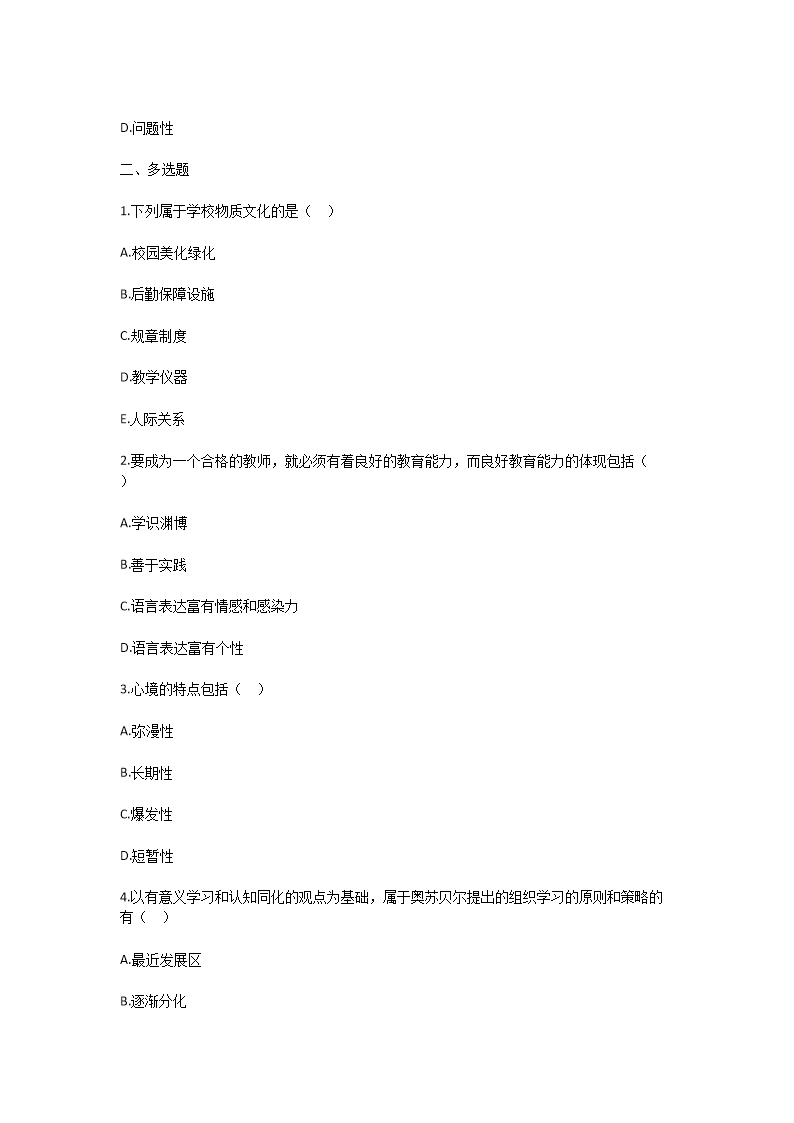 D.问题性

二、多选题

1.下列属于学校物质文化的是（ ）

A.校园美化绿化

B.后勤保障设施

C.规章制度

D.教学仪器

E.人际关系

2.要成为一个合格的教师，就必须有着良好的教育能力，而良好教育能力的体现包括（ ）

A.学识渊博

B.善于实践

C.语言表达富有情感和感染力

D.语言表达富有个性

3.心境的特点包括（ ）

A.弥漫性

B.长期性

C.爆发性

D.短暂性

4.以有意义学习和认知同化的观点为基础，属于奥苏贝尔提出的组织学习的原则和策略的有（ ）

A.最近发展区

B.逐渐分化